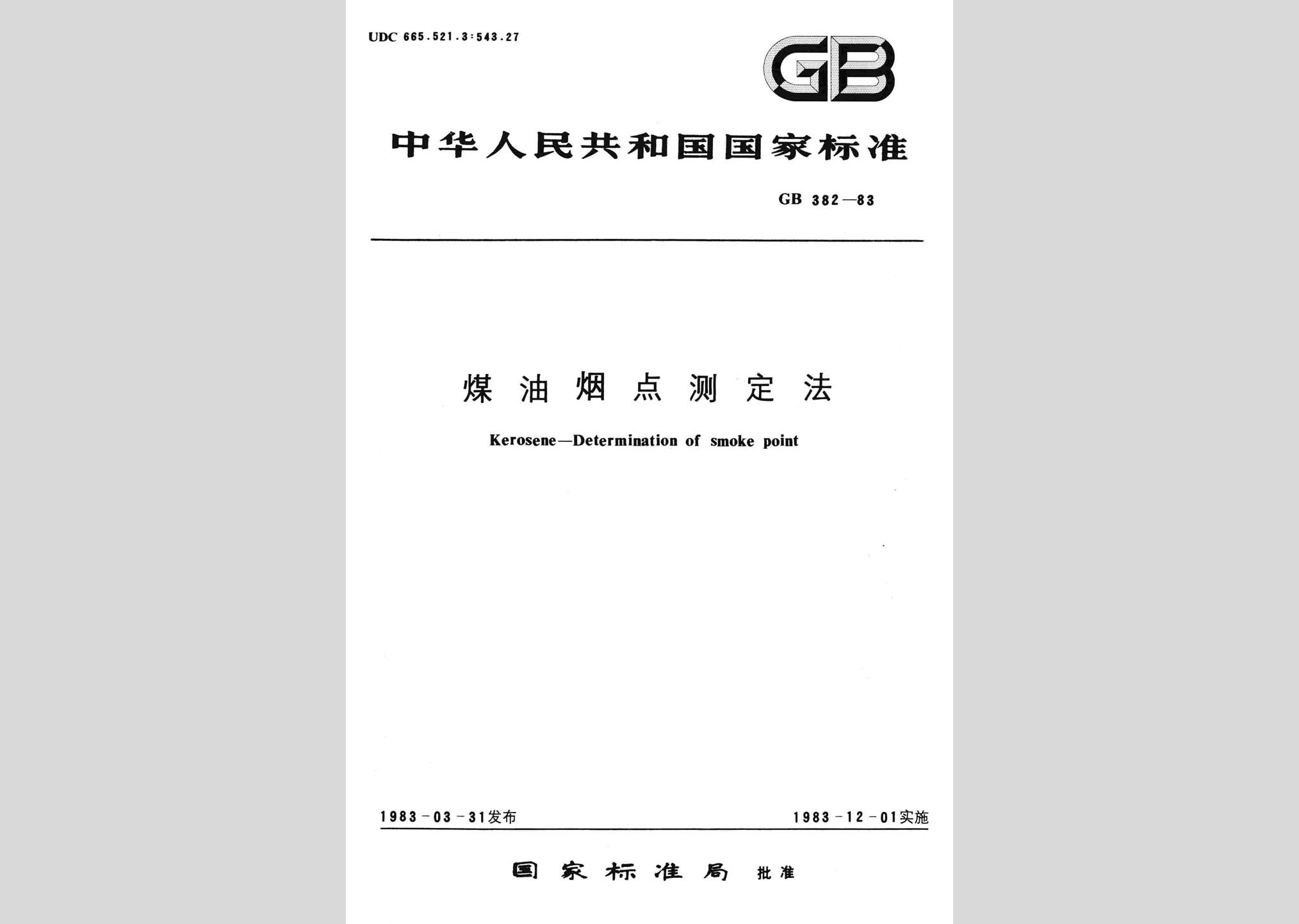 UDC 665.521.3:543.27

GB

中华人民共和国国家标准

GB 382—83

煤油烟点测定法

Kerosene—Determination of smoke point

1983-03-31发布

1983-12-01实施

国家标准局 批准